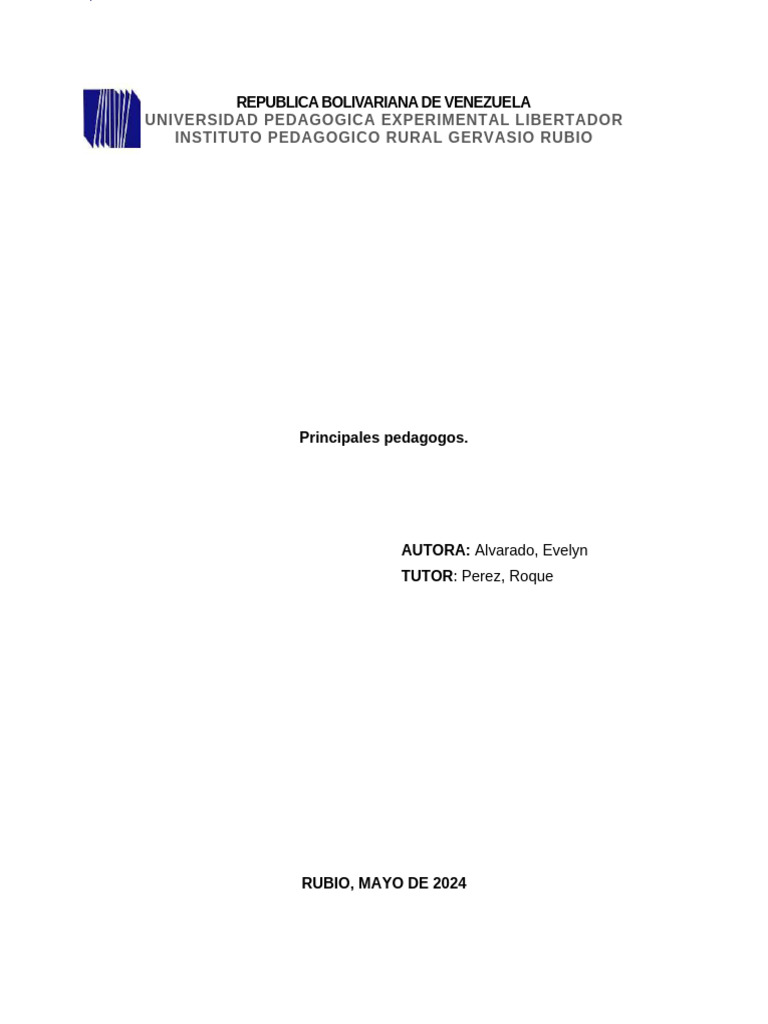 REPUBLICA BOLIVARIANA DE VENEZUELA
UNIVERSIDAD PEDAGOGICA EXPERIMENTAL LIBERTADOR
INSTITUTO PEDAGOGICO RURAL GERVASIO RUBIO

Principales pedagogos.

AUTORA: Alvarado, Evelyn
TUTOR: Perez, Roque

RUBIO, MAYO DE 2024